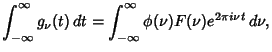 $\int_{-\infty}^{\infty} g_\nu(t)\,dt = \int_{-\infty}^{\infty} \phi(\nu)F(\nu)e^{2\pi i\nu t}\,d\nu,$